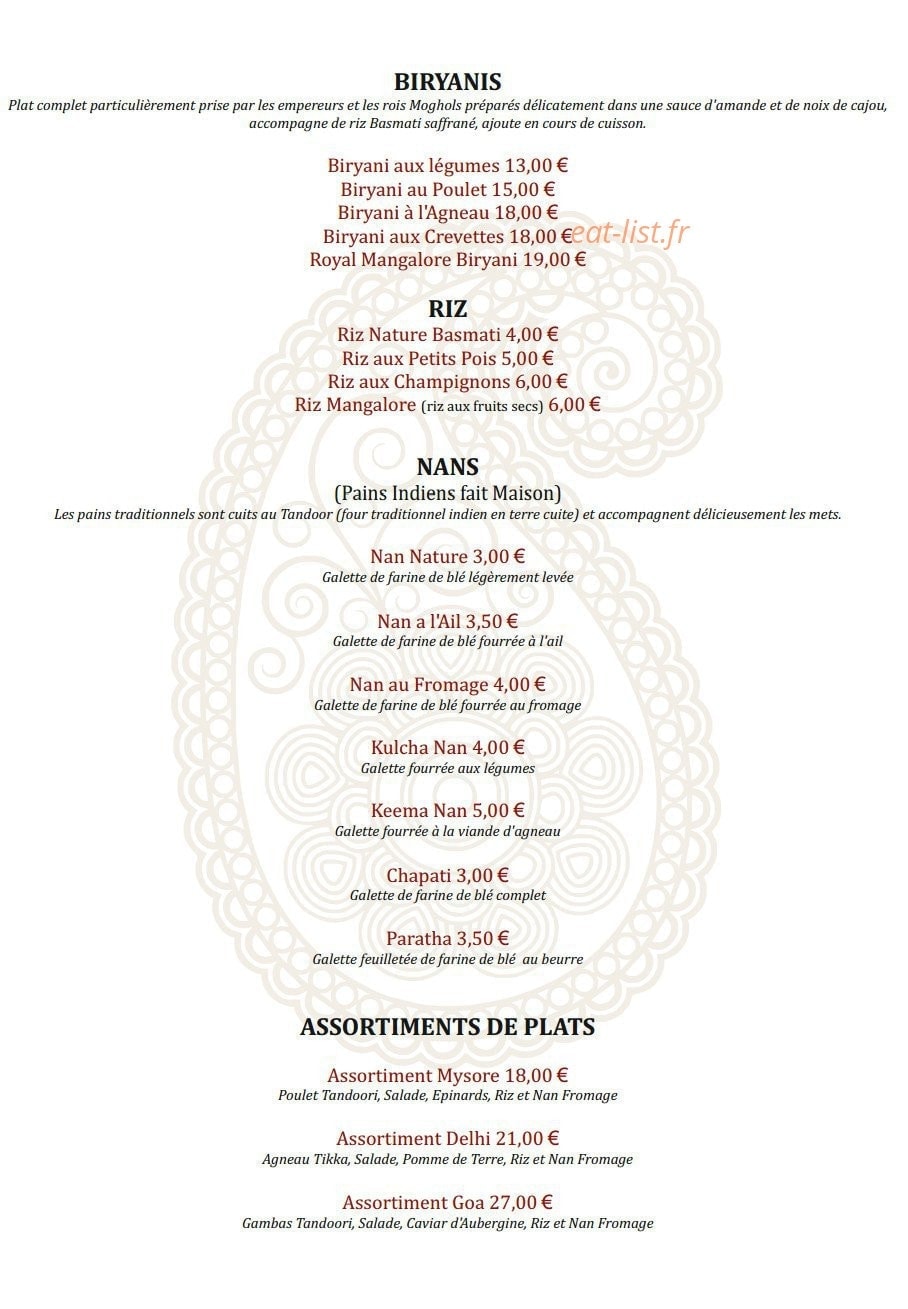 BIRYANIS
Plat complet particulièrement prise par les empereurs et les rois Moghols préparés délicatement dans une sauce d'amande et de noix de cajou, accompagne de riz Basmati saffrané, ajoute en cours de cuisson.

Biryani aux légumes 13,00 €
Biryani au Poulet 15,00 €
Biryani à l'Agneau 18,00 €
Biryani aux Crevettes 18,00 €
eat-list.fr
Royal Mangalore Biryani 19,00 €

RIZ
Riz Nature Basmati 4,00 €
Riz aux Petits Pois 5,00 €
Riz aux Champignons 6,00 €
Riz Mangalore (riz aux fruits secs) 6,00 €

NANS
(Pains Indiens fait Maison)
Les pains traditionnels sont cuits au Tandoor (four traditionnel indien en terre cuite) et accompagnent délicieusement les mets.

Nan Nature 3,00 €
Galette de farine de blé légèrement levée

Nan a l'Ail 3,50 €
Galette de farine de blé fourrée à l'ail

Nan au Fromage 4,00 €
Galette de farine de blé fourrée au fromage

Kulcha Nan 4,00 €
Galette fourrée aux légumes

Keema Nan 5,00 €
Galette fourrée à la viande d'agneau

Chapati 3,00 €
Galette de farine de blé complet

Paratha 3,50 €
Galette feuilletée de farine de blé au beurre

ASSORTIMENTS DE PLATS

Assortiment Mysore 18,00 €
Poulet Tandoori, Salade, Epinards, Riz et Nan Fromage

Assortiment Delhi 21,00 €
Agneau Tikka, Salade, Pomme de Terre, Riz et Nan Fromage

Assortiment Goa 27,00 €
Gambas Tandoori, Salade, Caviar d'Aubergine, Riz et Nan Fromage